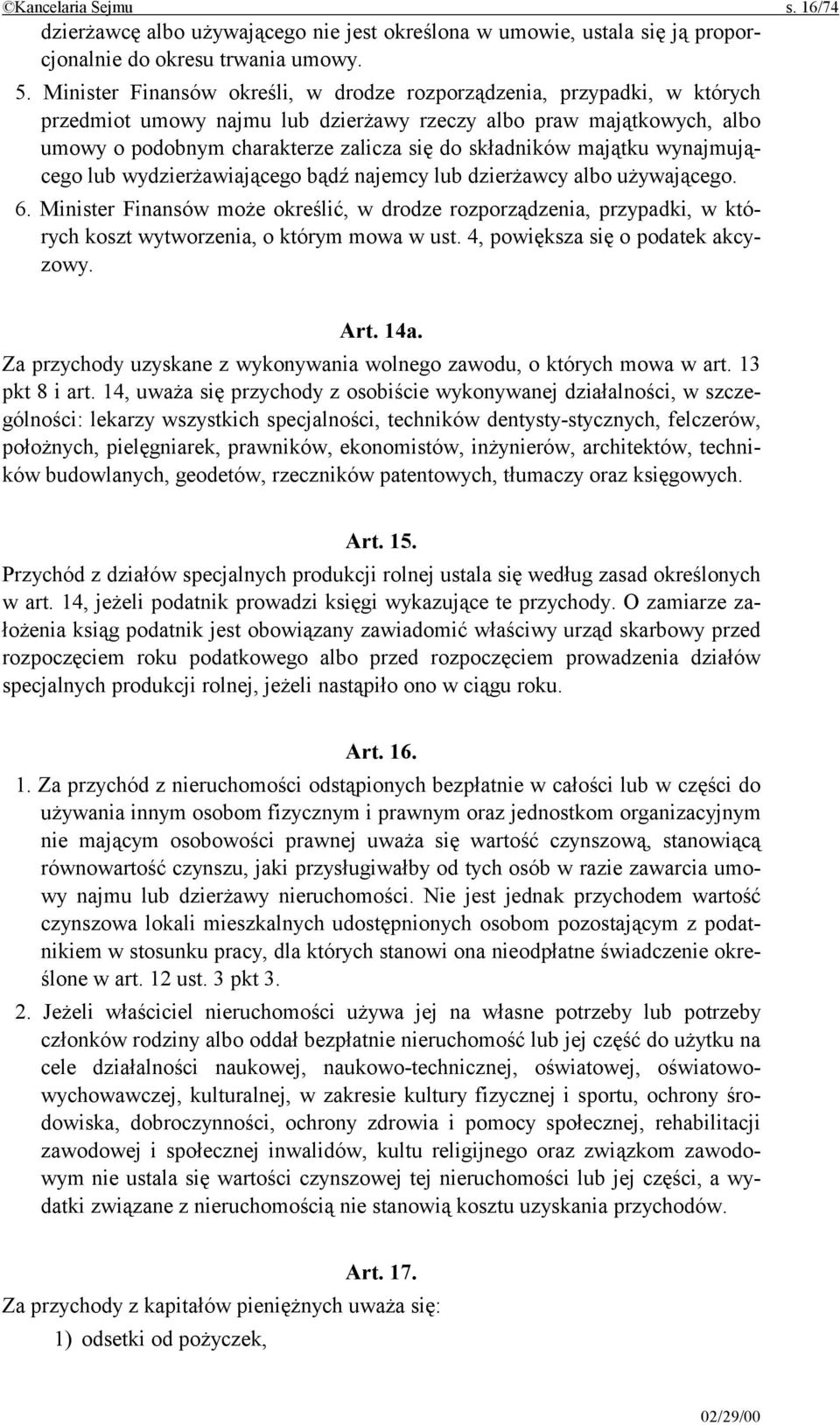 ©Kancelaria Sejmu s. 16/74

dzierżawcę albo używającego nie jest określona w umowie, ustala się ją proporcjonalnie do okresu trwania umowy.

5. Minister Finansów określi, w drodze rozporządzenia, przypadki, w których przedmiot umowy najmu lub dzierżawy rzeczy albo praw majątkowych, albo umowy o podobnym charakterze zalicza się do składników majątku wynajmującego lub wydzierżawiającego bądź najemcy lub dzierżawcy albo używającego.

6. Minister Finansów może określić, w drodze rozporządzenia, przypadki, w których koszt wytworzenia, o którym mowa w ust. 4, powiększa się o podatek akcyzowy.

Art. 14a.

Za przychody uzyskane z wykonywania wolnego zawodu, o których mowa w art. 13 pkt 8 i art. 14, uważa się przychody z osobiście wykonywanej działalności, w szczególności: lekarzy wszystkich specjalności, techników dentysty-stycznych, felczerów, położnych, pielęgniarek, prawników, ekonomistów, inżynierów, architektów, techników budowlanych, geodetów, rzeczników patentowych, tłumaczy oraz księgowych.

Art. 15.

Przychód z działów specjalnych produkcji rolnej ustala się według zasad określonych w art. 14, jeżeli podatnik prowadzi księgi wykazujące te przychody. O zamiarze założenia ksiąg podatnik jest obowiązany zawiadomić właściwy urząd skarbowy przed rozpoczęciem roku podatkowego albo przed rozpoczęciem prowadzenia działów specjalnych produkcji rolnej, jeżeli nastąpiło ono w ciągu roku.

Art. 16.

1. Za przychód z nieruchomości odstąpionych bezpłatnie w całości lub w części do używania innym osobom fizycznym i prawnym oraz jednostkom organizacyjnym nie mającym osobowości prawnej uważa się wartość czynszową, stanowiącą równowartość czynszu, jaki przysługiwałby od tych osób w razie zawarcia umowy najmu lub dzierżawy nieruchomości. Nie jest jednak przychodem wartość czynszowa lokali mieszkalnych udostępnionych osobom pozostającym z podatnikiem w stosunku pracy, dla których stanowi ona nieodpłatne świadczenie określone w art. 12 ust. 3 pkt 3.

2. Jeżeli właściciel nieruchomości używa jej na własne potrzeby lub potrzeby członków rodziny albo oddał bezpłatnie nieruchomość lub jej część do użytku na cele działalności naukowej, naukowo-technicznej, oświatowej, oświatowo-wychowawczej, kulturalnej, w zakresie kultury fizycznej i sportu, ochrony środowiska, dobroczynności, ochrony zdrowia i pomocy społecznej, rehabilitacji zawodowej i społecznej inwalidów, kultu religijnego oraz związkom zawodowym nie ustala się wartości czynszowej tej nieruchomości lub jej części, a wydatki związane z nieruchomością nie stanowią kosztu uzyskania przychodów.

Art. 17.

Za przychody z kapitałów pieniężnych uważa się:

1) odsetki od pożyczek,

02/29/00